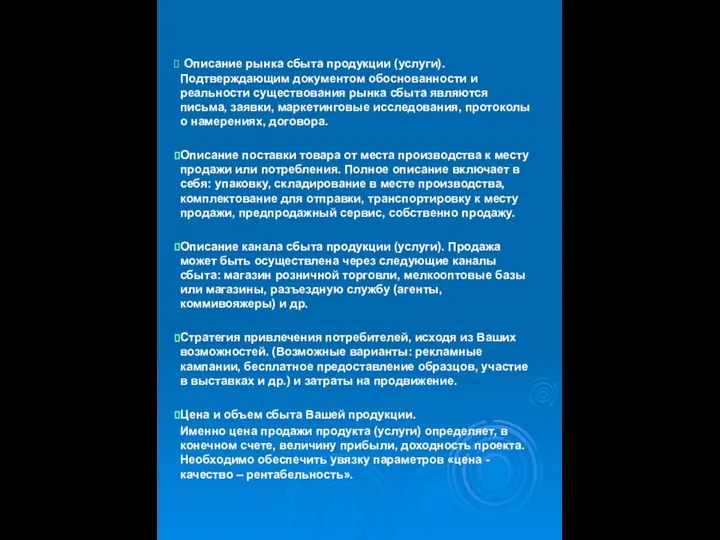 Описание рынка сбыта продукции (услуги). Подтверждающим документом обоснованности и реальности существования рынка сбыта являются письма, заявки, маркетинговые исследования, протоколы о намерениях, договора.

Описание поставки товара от места производства к месту продажи или потребления. Полное описание включает в себя: упаковку, складирование в месте производства, комплектование для отправки, транспортировку к месту продажи, предпродажный сервис, собственно продажу.

Описание канала сбыта продукции (услуги). Продажа может быть осуществлена через следующие каналы сбыта: магазин розничной торговли, мелкооптовые базы или магазины, разъездную службу (агенты, коммивояжеры) и др.

Стратегия привлечения потребителей, исходя из Ваших возможностей. (Возможные варианты: рекламные кампании, бесплатное предоставление образцов, участие в выставках и др.) и затраты на продвижение.

Цена и объем сбыта Вашей продукции.
Именно цена продажи продукта (услуги) определяет, в конечном счете, величину прибыли, доходность проекта. Необходимо обеспечить увязку параметров «цена - качество – рентабельность».